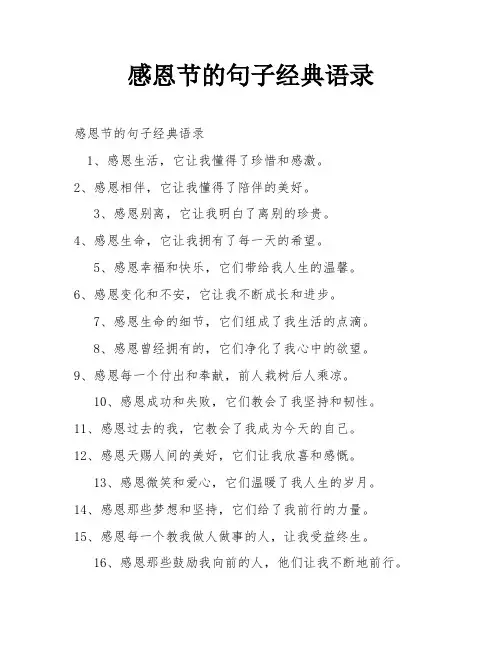 感恩节的句子经典语录

感恩节的句子经典语录

1、感恩生活，它让我懂得了珍惜和感激。

2、感恩相伴，它让我懂得了陪伴的美好。

3、感恩别离，它让我明白了离别的珍贵。

4、感恩生命，它让我拥有了每一天的希望。

5、感恩幸福和快乐，它们带给我人生的温馨。

6、感恩变化和不安，它让我不断成长和进步。

7、感恩生命的细节，它们组成了我生活的点滴。

8、感恩曾经拥有的，它们净化了我心中的欲望。

9、感恩每一个付出和奉献，前人栽树后人乘凉。

10、感恩成功和失败，它们教会了我坚持和韧性。

11、感恩过去的我，它教会了我成为今天的自己。

12、感恩天赐人间的美好，它们让我欣喜和感慨。

13、感恩微笑和爱心，它们温暖了我人生的岁月。

14、感恩那些梦想和坚持，它们给了我前行的力量。

15、感恩每一个教我做人做事的人，让我受益终生。

16、感恩那些鼓励我向前的人，他们让我不断地前行。